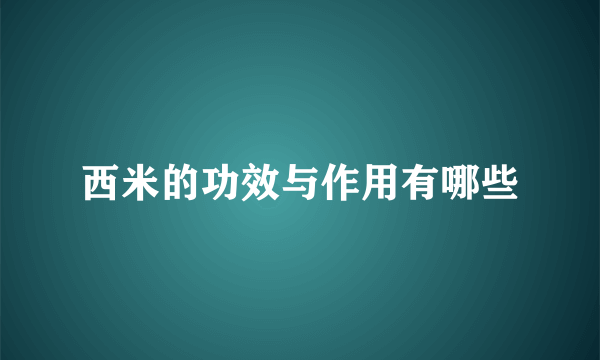 西米的功效与作用有哪些